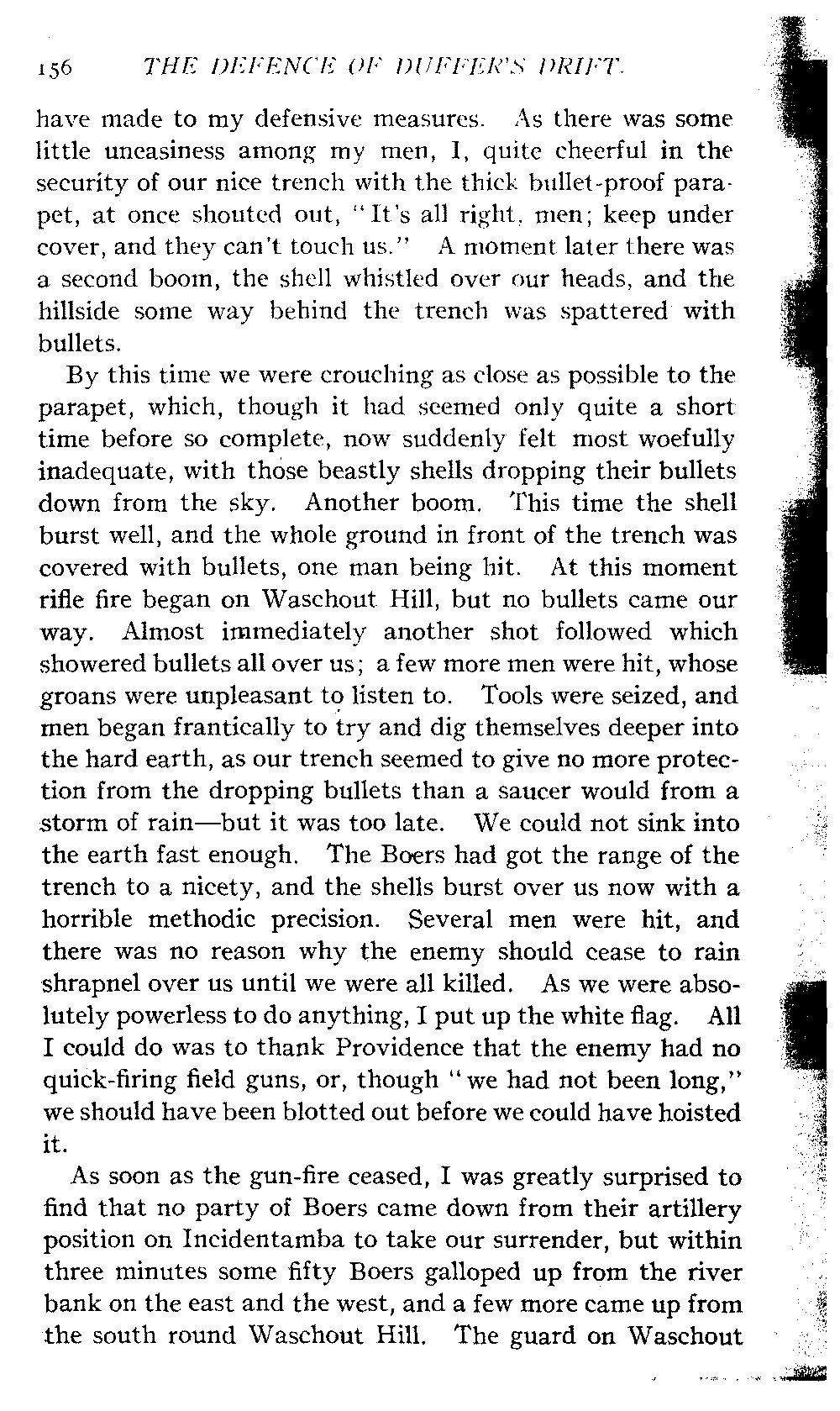 156 THE DEFENCE OF DUFFER'S DRIFT.

have made to my defensive measures. As there was some little uneasiness among my men, I, quite cheerful in the security of our nice trench with the thick bullet-proof parapet, at once shouted out, "It's all right, men; keep under cover, and they can't touch us." A moment later there was a second boom, the shell whistled over our heads, and the hillside some way behind the trench was spattered with bullets.

By this time we were crouching as close as possible to the parapet, which, though it had seemed only quite a short time before so complete, now suddenly felt most woefully inadequate, with those beastly shells dropping their bullets down from the sky. Another boom. This time the shell burst well, and the whole ground in front of the trench was covered with bullets, one man being hit. At this moment rifle fire began on Waschout Hill, but no bullets came our way. Almost immediately another shot followed which showered bullets all over us; a few more men were hit, whose groans were unpleasant to listen to. Tools were seized, and men began frantically to try and dig themselves deeper into the hard earth, as our trench seemed to give no more protection from the dropping bullets than a saucer would from a storm of rain—but it was too late. We could not sink into the earth fast enough. The Boers had got the range of the trench to a nicety, and the shells burst over us now with a horrible methodic precision. Several men were hit, and there was no reason why the enemy should cease to rain shrapnel over us until we were all killed. As we were absolutely powerless to do anything, I put up the white flag. All I could do was to thank Providence that the enemy had no quick-firing field guns, or, though "we had not been long," we should have been blotted out before we could have hoisted it.

As soon as the gun-fire ceased, I was greatly surprised to find that no party of Boers came down from their artillery position on Incidentamba to take our surrender, but within three minutes some fifty Boers galloped up from the river bank on the east and the west, and a few more came up from the south round Waschout Hill. The guard on Waschout